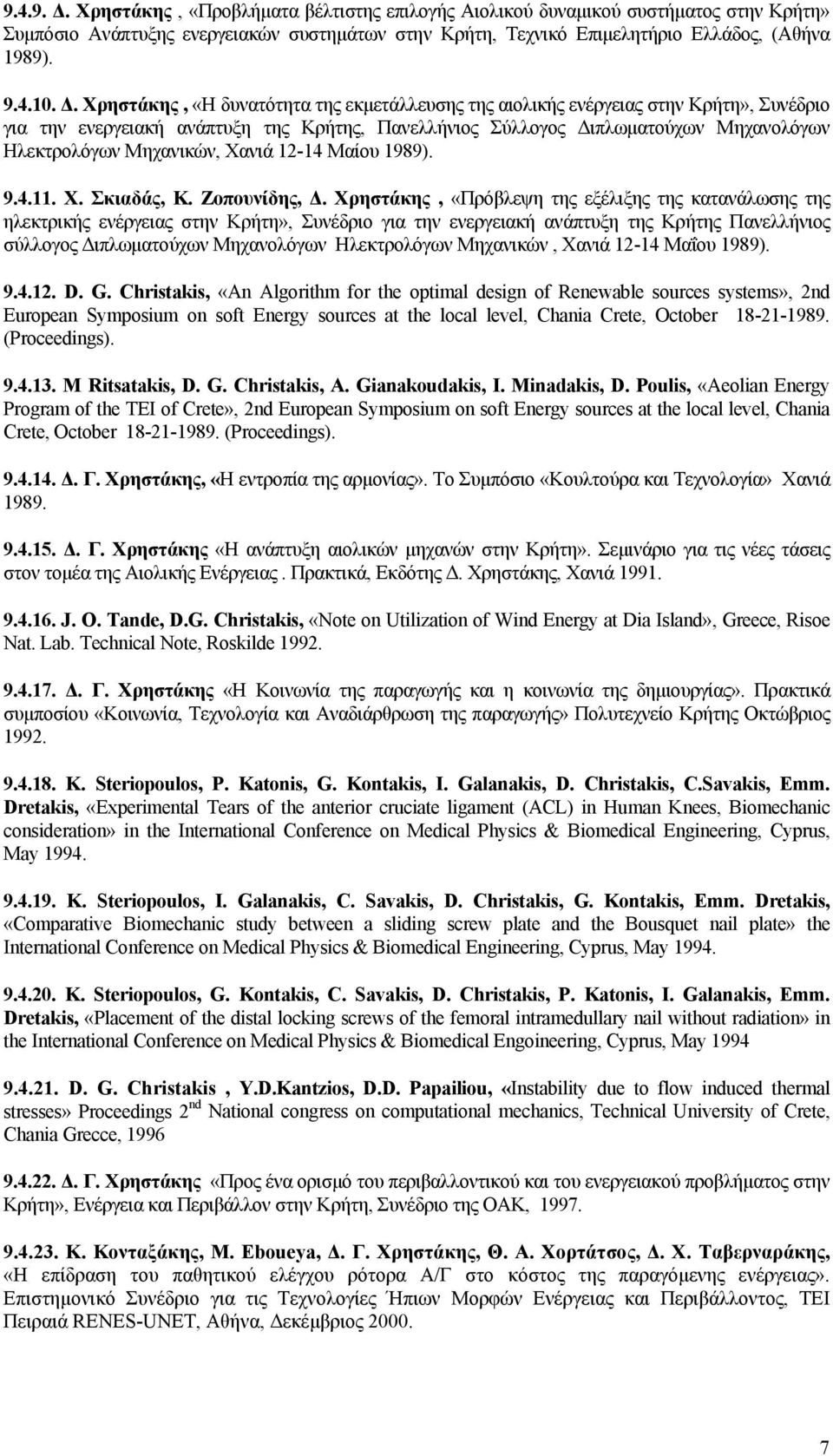 9.4.9. Δ. Χρηστάκης , «Προβλήματα βέλτιστης επιλογής Αιολικού δυναμικού συστήματος στην Κρήτη» Συμπόσιο Ανάπτυξης ενεργειακών συστημάτων στην Κρήτη, Τεχνικό Επιμελητήριο Ελλάδος, (Αθήνα 1989).

9.4.10. Δ. Χρηστάκης , «Η δυνατότητα της εκμετάλλευσης της αιολικής ενέργειας στην Κρήτη», Συνέδριο για την ενεργειακή ανάπτυξη της Κρήτης, Πανελλήνιος Σύλλογος Διπλωματούχων Μηχανολόγων Ηλεκτρολόγων Μηχανικών, Χανιά 12-14 Μαίου 1989).

9.4.11. Χ. Σκιαδάς, Κ. Ζοπουνίδης, Δ. Χρηστάκης , «Πρόβλεψη της εξέλιξης της κατανάλωσης της ηλεκτρικής ενέργειας στην Κρήτη», Συνέδριο για την ενεργειακή ανάπτυξη της Κρήτης Πανελλήνιος σύλλογος Διπλωματούχων Μηχανολόγων Ηλεκτρολόγων Μηχανικών , Χανιά 12-14 Μαΐου 1989).

9.4.12. D. G. Christakis, «An Algorithm for the optimal design of Renewable sources systems», 2nd European Symposium on soft Energy sources at the local level, Chania Crete, October 18-21-1989. (Proceedings).

9.4.13. M Ritsatakis, D. G. Christakis, A. Gianakoudakis, I. Minadakis, D. Poulis, «Aeolian Energy Program of the TEI of Crete», 2nd European Symposium on soft Energy sources at the local level, Chania Crete, October 18-21-1989. (Proceedings).

9.4.14. Δ. Γ. Χρηστάκης, «Η εντροπία της αρμονίας». Το Συμπόσιο «Κουλτούρα και Τεχνολογία» Χανιά 1989.

9.4.15. Δ. Γ. Χρηστάκης «Η ανάπτυξη αιολικών μηχανών στην Κρήτη». Σεμινάριο για τις νέες τάσεις στον τομέα της Αιολικής Ενέργειας . Πρακτικά, Εκδότης Δ. Χρηστάκης, Χανιά 1991.

9.4.16. J. O. Tande, D.G. Christakis, «Note on Utilization of Wind Energy at Dia Island», Greece, Risoe Nat. Lab. Technical Note, Roskilde 1992.

9.4.17. Δ. Γ. Χρηστάκης «Η Κοινωνία της παραγωγής και η κοινωνία της δημιουργίας». Πρακτικά συμποσίου «Κοινωνία, Τεχνολογία και Αναδιάρθρωση της παραγωγής» Πολυτεχνείο Κρήτης Οκτώβριο 1992.

9.4.18. K. Steriopoulos, P. Katonis, G. Kontakis, I. Galanakis, D. Christakis, C.Savakis, Emm. Dretakis, «Experimental Tears of the anterior cruciate ligament (ACL) in Human Knees, Biomechanic consideration» in the International Conference on Medical Physics & Biomedical Engineering, Cyprus, May 1994.

9.4.19. K. Steriopoulos, I. Galanakis, C. Savakis, D. Christakis, G. Kontakis, Emm. Dretakis, «Comparative Biomechanic study between a sliding screw plate and the Bousquet nail plate» the International Conference on Medical Physics & Biomedical Engineering, Cyprus, May 1994.

9.4.20. K. Steriopoulos, G. Kontakis, C. Savakis, D. Christakis, P. Katonis, I. Galanakis, Emm. Dretakis, «Placement of the distal locking screws of the femoral intramedullary nail without radiation» in the International Conference on Medical Physics & Biomedical Engoineering, Cyprus, May 1994

9.4.21. D. G. Christakis , Y.D.Kantzios, D.D. Papailiou, «Instability due to flow induced thermal stresses» Proceedings 2$^{nd}$ National congress on computational mechanics, Technical University of Crete, Chania Grecce, 1996

9.4.22. Δ. Γ. Χρηστάκης «Προς ένα ορισμό του περιβαλλοντικού και του ενεργειακού προβλήματος στην Κρήτη», Ενέργεια και Περιβάλλον στην Κρήτη, Συνέδριο της ΟΑΚ, 1997.

9.4.23. Κ. Κονταξάκης, M. Eboueya, Δ. Γ. Χρηστάκης, Θ. Α. Χορτάτσος, Δ. Χ. Ταβερναράκης, «Η επίδραση του παθητικού ελέγχου ρότορα Α/Γ στο κόστος της παραγόμενης ενέργειας». Επιστημονικό Συνέδριο για τις Τεχνολογίες Ήπιων Μορφών Ενέργειας και Περιβάλλοντος, ΤΕΙ Πειραιά RENES-UNET, Αθήνα, Δεκέμβριος 2000.

7